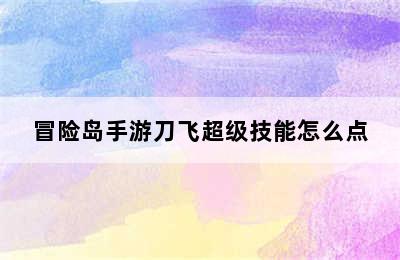 冒险岛手游刀飞超级技能怎么点